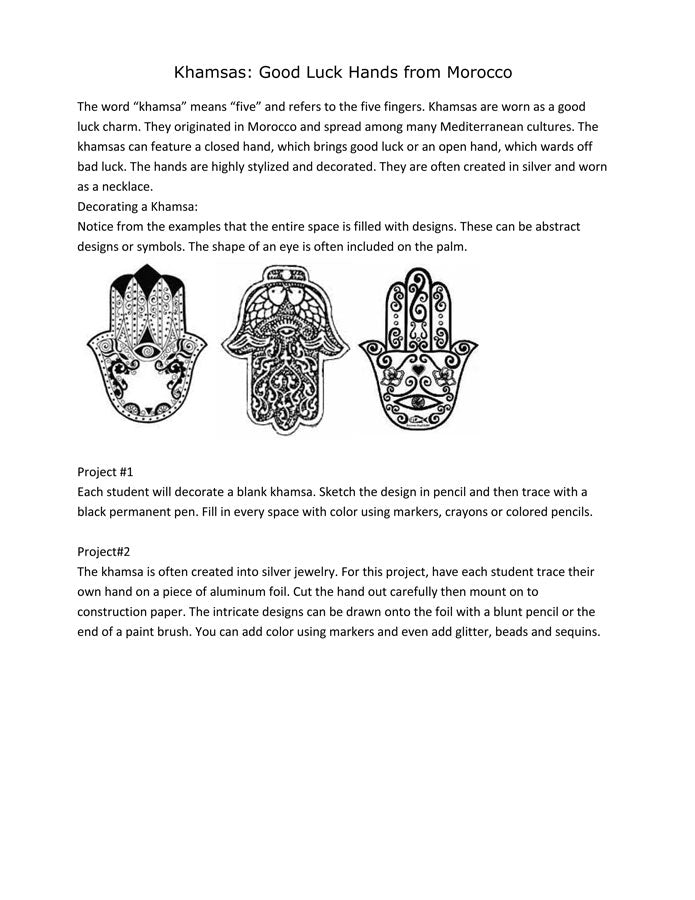 Khamsas: Good Luck Hands from Morocco

The word "khamsa" means "five" and refers to the five fingers. Khamsas are worn as a good luck charm. They originated in Morocco and spread among many Mediterranean cultures. The khamsas can feature a closed hand, which brings good luck or an open hand, which wards off bad luck. The hands are highly stylized and decorated. They are often created in silver and worn as a necklace.
Decorating a Khamsa:
Notice from the examples that the entire space is filled with designs. These can be abstract designs or symbols. The shape of an eye is often included on the palm.

Project #1
Each student will decorate a blank khamsa. Sketch the design in pencil and then trace with a black permanent pen. Fill in every space with color using markers, crayons or colored pencils.

Project#2
The khamsa is often created into silver jewelry. For this project, have each student trace their own hand on a piece of aluminum foil. Cut the hand out carefully then mount on to construction paper. The intricate designs can be drawn onto the foil with a blunt pencil or the end of a paint brush. You can add color using markers and even add glitter, beads and sequins.